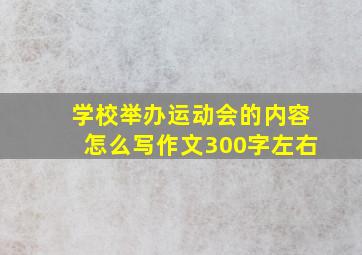 学校举办运动会的内容怎么写作文300字左右